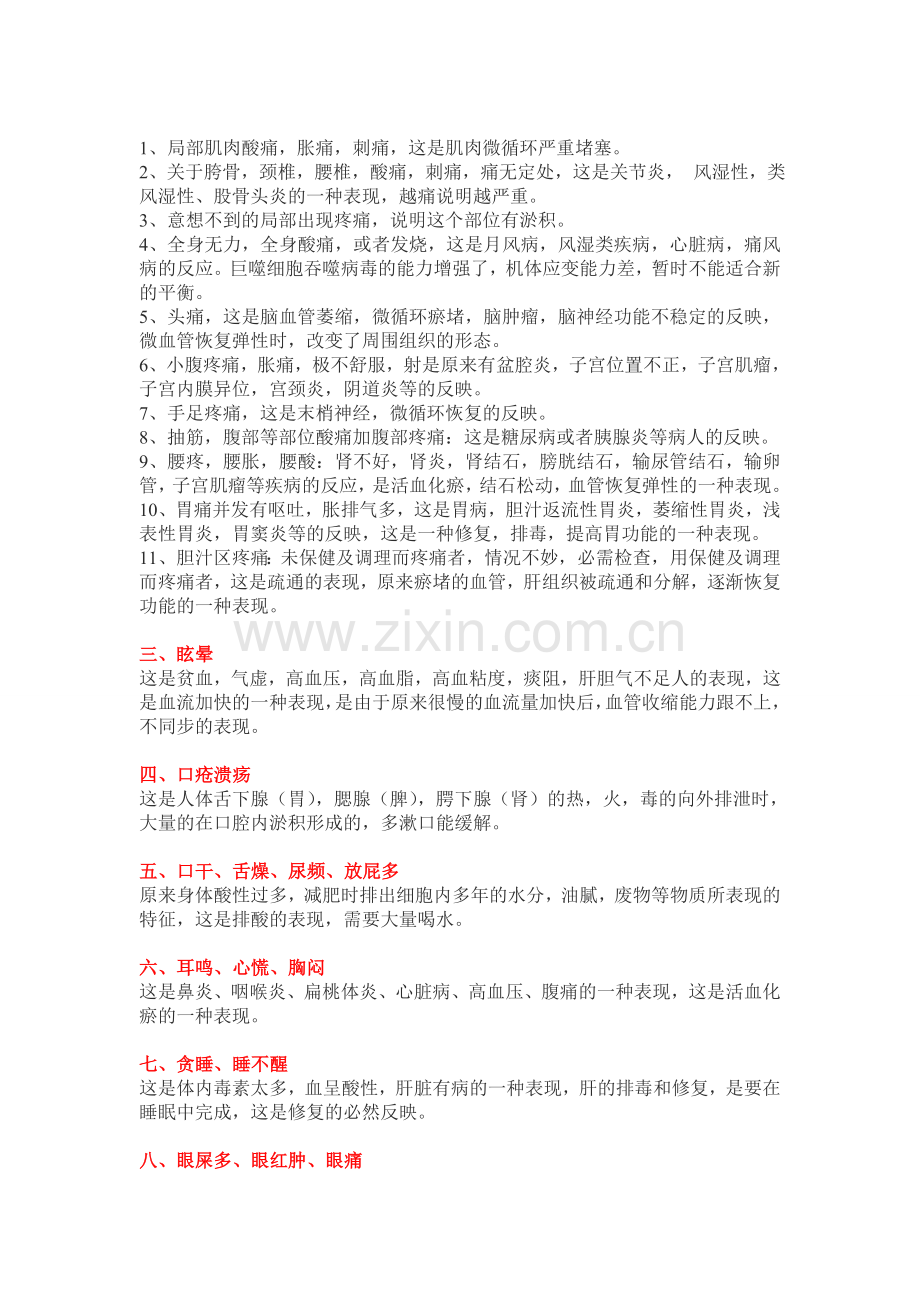 1、局部肌肉酸痛，胀痛，刺痛，这是肌肉微循环严重堵塞。
2、关于胯骨，颈椎，腰椎，酸痛，刺痛，痛无定处，这是关节炎， 风湿性，类风湿性、股骨头炎的一种表现，越痛说明越严重。
3、意想不到的局部出现疼痛，说明这个部位有淤积。
4、全身无力，全身酸痛，或者发烧，这是月风病，风湿类疾病，心脏病，痛风病的反应。巨噬细胞吞噬病毒的能力增强了，机体应变能力差，暂时不能适合新的平衡。
5、头痛，这是脑血管萎缩，微循环瘀堵，脑肿瘤，脑神经功能不稳定的反映，微血管恢复弹性时，改变了周围组织的形态。
6、小腹疼痛，胀痛，极不舒服，射是原来有盆腔炎，子宫位置不正，子宫肌瘤，子宫内膜异位，宫颈炎，阴道炎等的反映。
7、手足疼痛，这是末梢神经，微循环恢复的反映。
8、抽筋，腹部等部位酸痛加腹部疼痛：这是糖尿病或者胰腺炎等病人的反映。
9、腰疼，腰胀，腰酸：肾不好，肾炎，肾结石，膀胱结石，输尿管结石，输卵管，子宫肌瘤等疾病的反应，是活血化瘀，结石松动，血管恢复弹性的一种表现。
10、胃痛并发有呕吐，胀排气多，这是胃病，胆汁返流性胃炎，萎缩性胃炎，浅表性胃炎，胃窦炎等的反映，这是一种修复，排毒，提高胃功能的一种表现。
11、胆汁区疼痛：未保健及调理而疼痛者，情况不妙，必需检查，用保健及调理而疼痛者，这是疏通的表现，原来瘀堵的血管，肝组织被疏通和分解，逐渐恢复功能的一种表现。

www.zixin.com.cn

三、眩晕
这是贫血，气虚，高血压，高血脂，高血粘度，痰阻，肝胆气不足人的表现，这是血流加快的一种表现，是由于原来很慢的血流量加快后，血管收缩能力跟不上，不同步的表现。

四、口疮溃疡
这是人体舌下腺（胃），腮腺（脾），腭下腺（肾）的热，火，毒的向外排泄时，大量的在口腔内淤积形成的，多漱口能缓解。

五、口干、舌燥、尿频、放屁多
原来身体酸性过多，减肥时排出细胞内多年的水分，油腻，废物等物质所表现的特征，这是排酸的表现，需要大量喝水。

六、耳鸣、心慌、胸闷
这是鼻炎、咽喉炎、扁桃体炎、心脏病、高血压、腹痛的一种表现，这是活血化瘀的一种表现。

七、贪睡、睡不醒
这是体内毒素太多，血呈酸性，肝脏有病的一种表现，肝的排毒和修复，是要在睡眠中完成，这是修复的必然反映。

八、眼屎多、眼红肿、眼痛